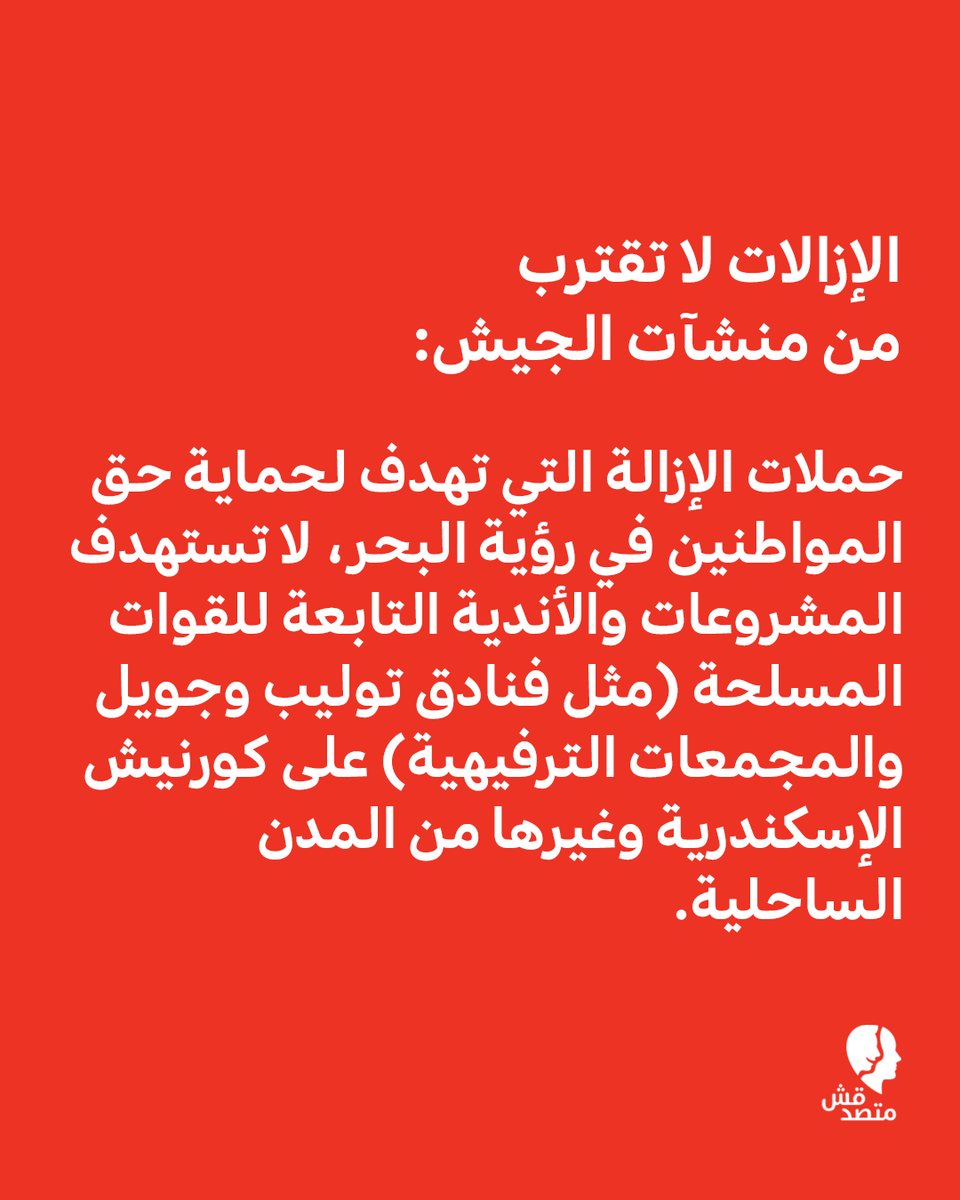 الإزالات لا تقترب
من منشآت الجيش:

حملات الإزالة التي تهدف لحماية حق المواطنين في رؤية البحر، لا تستهدف المشروعات والأندية التابعة للقوات المسلحة (مثل فنادق توليب وجويل والمجمعات الترفيهية) على كورنيش الإسكندرية وغيرها من المدن الساحلية.

متصدقش